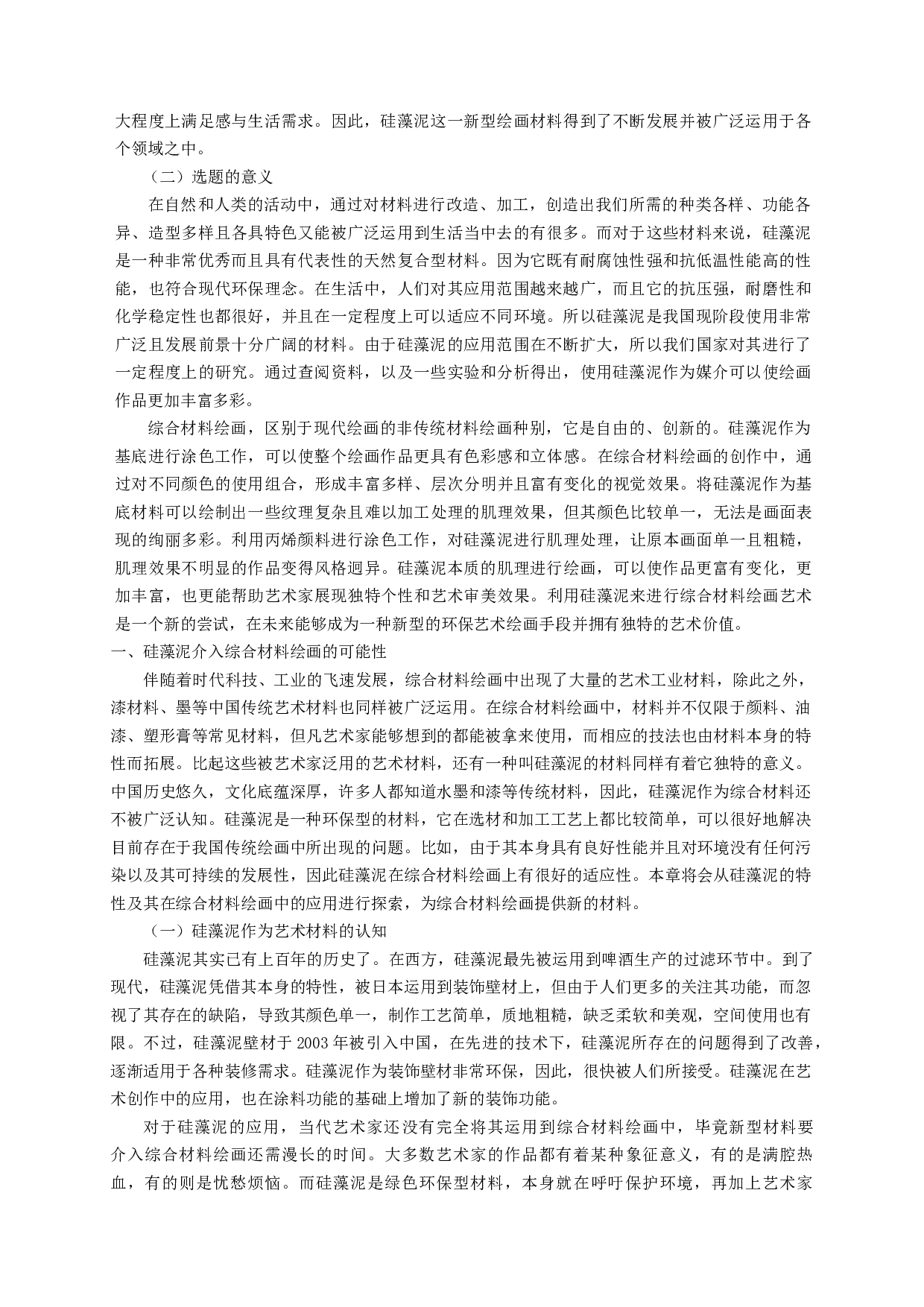 大程度上满足感与生活需求。因此，硅藻泥这一新型绘画材料得到了不断发展并被广泛运用于各个领域之中。

（二）选题的意义

在自然和人类的活动中，通过对材料进行改造、加工，创造出我们所需的种类各样、功能各异、造型多样且各具特色又能被广泛运用到生活当中去的有很多。而对于这些材料来说，硅藻泥是一种非常优秀而且具有代表性的天然复合型材料。因为它既有耐腐蚀性强和抗低温性能高的性能，也符合现代环保理念。在生活中，人们对其应用范围越来越广，而且它的抗压强，耐磨性和化学稳定性也都很好，并且在一定程度上可以适应不同环境。所以硅藻泥是我国现阶段使用非常广泛且发展前景十分广阔的材料。由于硅藻泥的应用范围在不断扩大，所以我们国家对其进行了一定程度上的研究。通过查阅资料，以及一些实验和分析得出，使用硅藻泥作为媒介可以使绘画作品更加丰富多彩。

综合材料绘画，区别于现代绘画的非传统材料绘画种别，它是自由的、创新的。硅藻泥作为基底进行涂色工作，可以使整个绘画作品更具有色彩感和立体感。在综合材料绘画的创作中，通过对不同颜色的使用组合，形成丰富多样、层次分明并且富有变化的视觉效果。将硅藻泥作为基底材料可以绘制出一些纹理复杂且难以加工处理的肌理效果，但其颜色比较单一，无法是画面表现的绚丽多彩。利用丙烯颜料进行涂色工作，对硅藻泥进行肌理处理，让原本画面单一且粗糙，肌理效果不明显的作品变得风格迥异。硅藻泥本质的肌理进行绘画，可以使作品更富有变化，更加丰富，也更能帮助艺术家展现独特个性和艺术审美效果。利用硅藻泥来进行综合材料绘画艺术是一个新的尝试，在未来能够成为一种新型的环保艺术绘画手段并拥有独特的艺术价值。

一、硅藻泥介入综合材料绘画的可能性

伴随着时代科技、工业的飞速发展，综合材料绘画中出现了大量的艺术工业材料，除此之外，漆材料、墨等中国传统艺术材料也同样被广泛运用。在综合材料绘画中，材料并不仅限于颜料、油漆、塑形膏等常见材料，但凡艺术家能够想到的都能被拿来使用，而相应的技法也由材料本身的特性而拓展。比起这些被艺术家泛用的艺术材料，还有一种叫硅藻泥的材料同样有着它独特的意义。中国历史悠久，文化底蕴深厚，许多人都知道水墨和漆等传统材料，因此，硅藻泥作为综合材料还不被广泛认知。硅藻泥是一种环保型的材料，它在选材和加工工艺上都比较简单，可以很好地解决目前存在于我国传统绘画中所出现的问题。比如，由于其本身具有良好性能并且对环境没有任何污染以及其可持续的发展性，因此硅藻泥在综合材料绘画上有很好的适应性。本章将会从硅藻泥的特性及其在综合材料绘画中的应用进行探索，为综合材料绘画提供新的材料。

（一）硅藻泥作为艺术材料的认知

硅藻泥其实已有上百年的历史了。在西方，硅藻泥最先被运用到啤酒生产的过滤环节中。到了现代，硅藻泥凭借其本身的特性，被日本运用到装饰壁材上，但由于人们更多的关注其功能，而忽视了其存在的缺陷，导致其颜色单一，制作工艺简单，质地粗糙，缺乏柔软和美观，空间使用也有限。不过，硅藻泥壁材于 2003 年被引入中国，在先进的技术下，硅藻泥所存在的问题得到了改善，逐渐适用于各种装修需求。硅藻泥作为装饰壁材非常环保，因此，很快被人们所接受。硅藻泥在艺术创作中的应用，也在涂料功能的基础上增加了新的装饰功能。

对于硅藻泥的应用，当代艺术家还没有完全将其运用到综合材料绘画中，毕竟新型材料要介入综合材料绘画还需漫长的时间。大多数艺术家的作品都有着某种象征意义，有的是满腔热血，有的则是忧愁烦恼。而硅藻泥是绿色环保型材料，本身就在呼吁保护环境，再加上艺术家